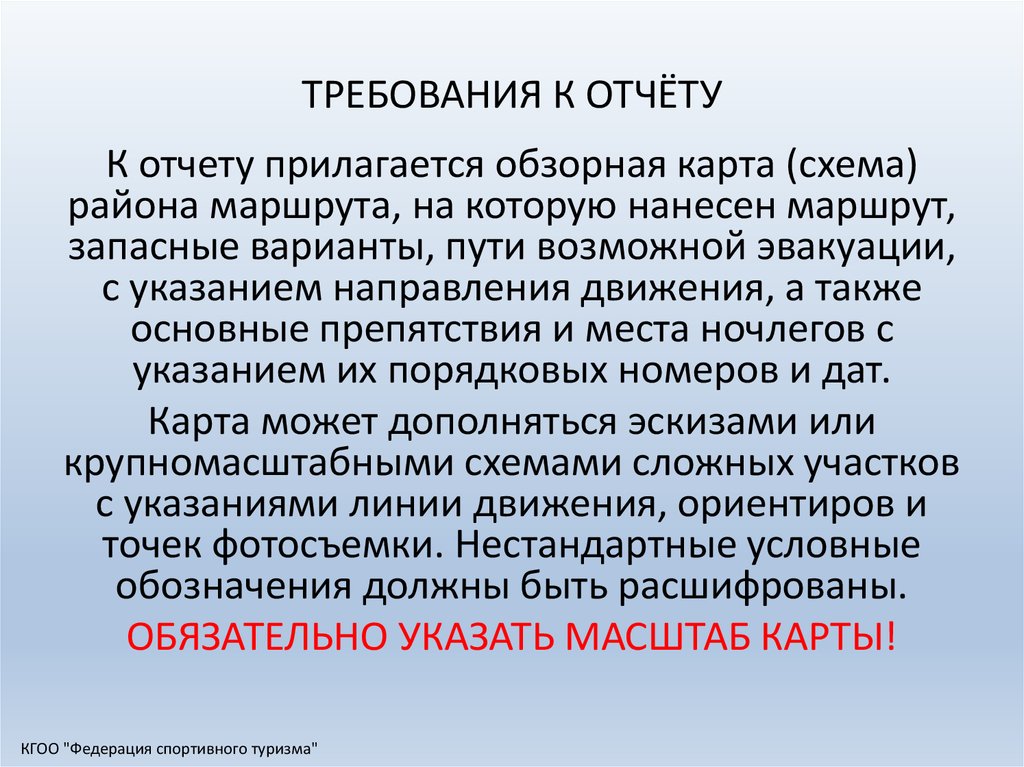 ТРЕБОВАНИЯ К ОТЧЁТУ

К отчету прилагается обзорная карта (схема) района маршрута, на которую нанесен маршрут, запасные варианты, пути возможной эвакуации, с указанием направления движения, а также основные препятствия и места ночлегов с указанием их порядковых номеров и дат.

Карта может дополняться эскизами или крупномасштабными схемами сложных участков с указаниями линии движения, ориентиров и точек фотосъемки. Нестандартные условные обозначения должны быть расшифрованы.

ОБЯЗАТЕЛЬНО УКАЗАТЬ МАСШТАБ КАРТЫ!

КГОО "Федерация спортивного туризма"